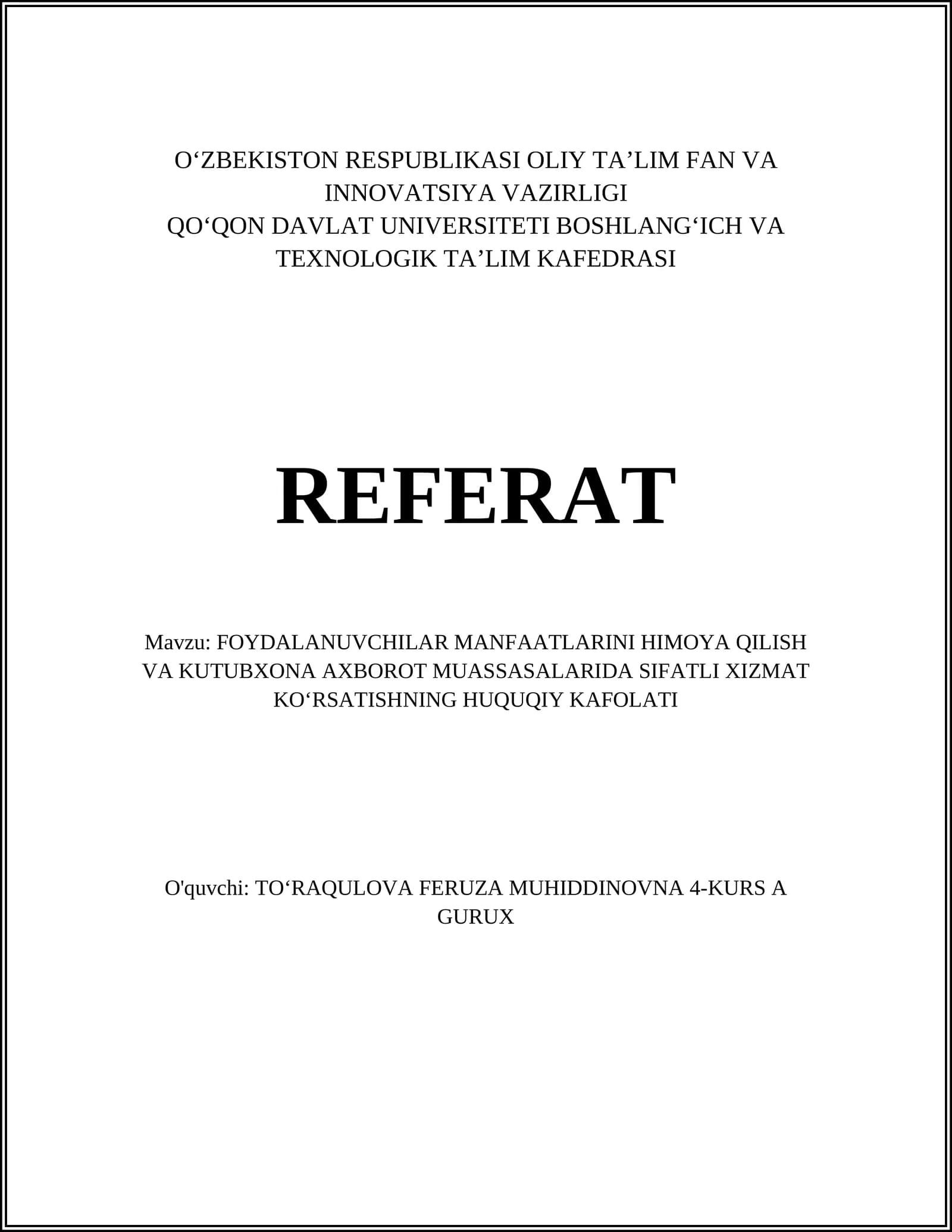 O'ZBEKISTON RESPUBLIKASI OLIY TA'LIM FAN VA INNOVATSIYA VAZIRLIGI
QO'QON DAVLAT UNIVERSITETI BOSHLANG'ICH VA TEXNOLOGIK TA'LIM KAFEDRASI

REFERAT

Mavzu: FOYDALANUVCHILAR MANFAATLARINI HIMOYA QILISH VA KUTUBXONA AXBOROT MUASSASALARIDA SIFATLI XIZMAT KO'RSATISHNING HUQUQIY KAFOLATI

O'quvchi: TO'RAQULOVA FERUZA MUHIDDINOVNA 4-KURS A GURUX